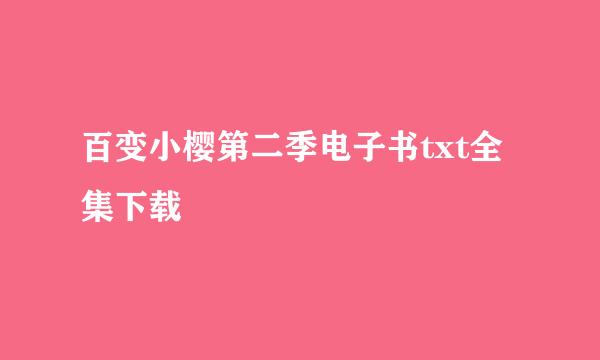 百变小樱第二季电子书txt全集下载